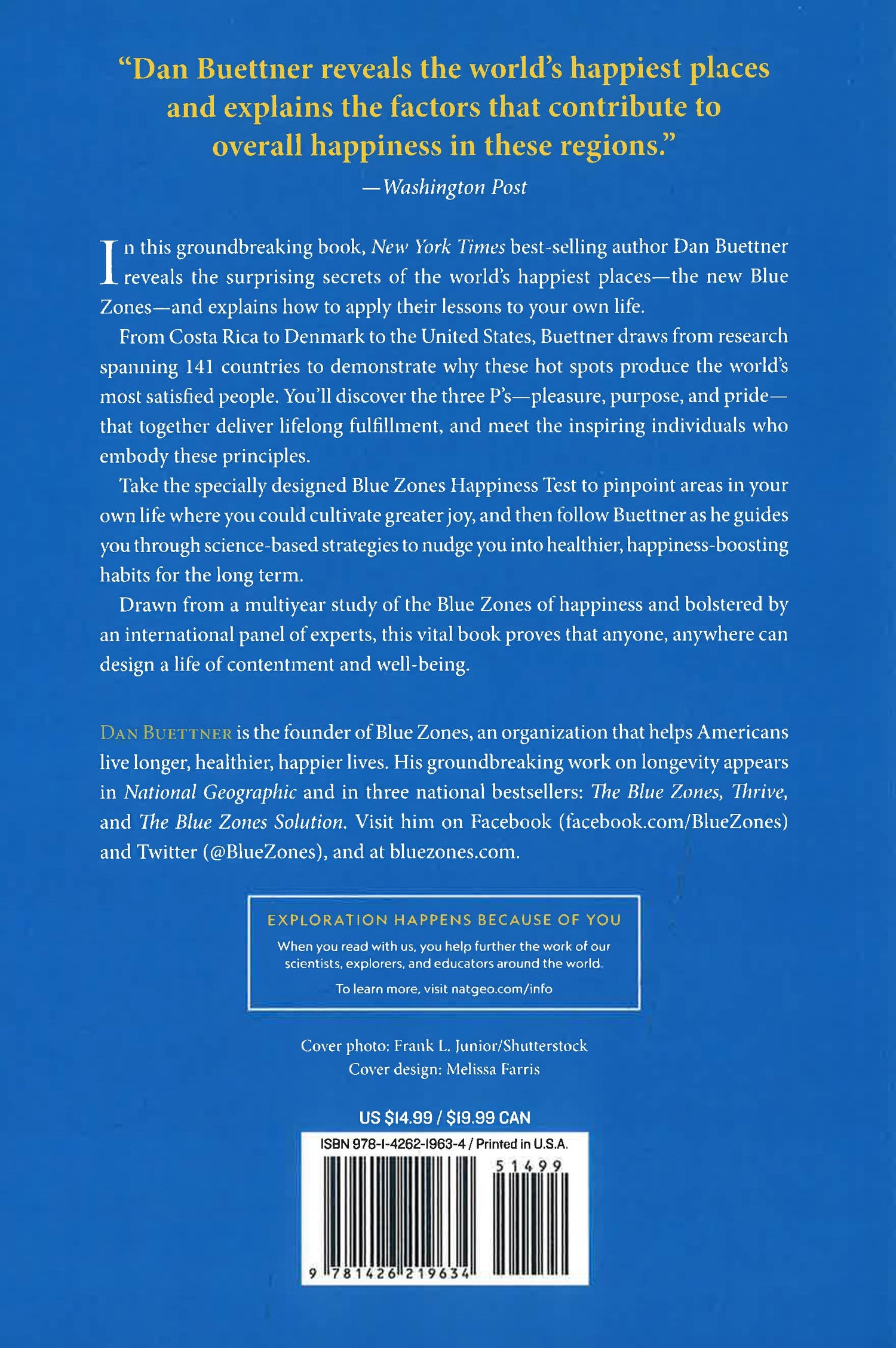 "Dan Buettner reveals the world's happiest places and explains the factors that contribute to overall happiness in these regions."
—Washington Post

In this groundbreaking book, New York Times best-selling author Dan Buettner reveals the surprising secrets of the world's happiest places—the new Blue Zones—and explains how to apply their lessons to your own life.

From Costa Rica to Denmark to the United States, Buettner draws from research spanning 141 countries to demonstrate why these hot spots produce the world's most satisfied people. You'll discover the three P's—pleasure, purpose, and pride—that together deliver lifelong fulfillment, and meet the inspiring individuals who embody these principles.

Take the specially designed Blue Zones Happiness Test to pinpoint areas in your own life where you could cultivate greater joy, and then follow Buettner as he guides you through science-based strategies to nudge you into healthier, happiness-boosting habits for the long term.

Drawn from a multiyear study of the Blue Zones of happiness and bolstered by an international panel of experts, this vital book proves that anyone, anywhere can design a life of contentment and well-being.

DAN BUETTNER is the founder of Blue Zones, an organization that helps Americans live longer, healthier, happier lives. His groundbreaking work on longevity appears in National Geographic and in three national bestsellers: The Blue Zones, Thrive, and The Blue Zones Solution. Visit him on Facebook (facebook.com/BlueZones) and Twitter (@BlueZones), and at bluezones.com.

EXPLORATION HAPPENS BECAUSE OF YOU
When you read with us, you help further the work of our scientists, explorers, and educators around the world.
To learn more, visit natgeo.com/info

Cover photo: Frank L. Junior/Shutterstock
Cover design: Melissa Farris

US $14.99 / $19.99 CAN
ISBN 978-1-4262-1963-4 / Printed in U.S.A.
51499
9 781426 219634